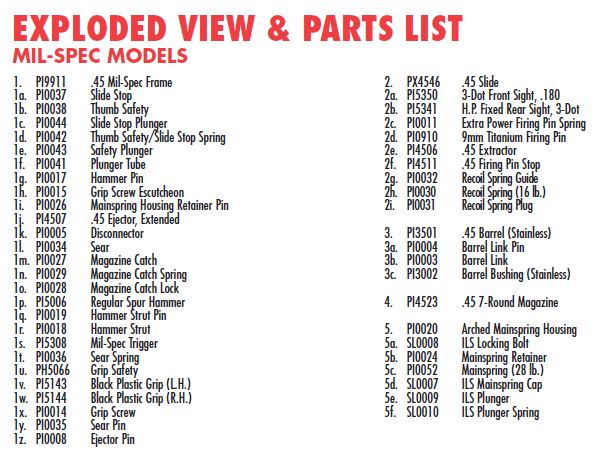 EXPLODED VIEW & PARTS LIST
MIL-SPEC MODELS

1. PI9911 .45 Mil-Spec Frame
1a. PI0037 Slide Stop
1b. PI0038 Thumb Safety
1c. PI0044 Slide Stop Plunger
1d. PI0042 Thumb Safety/Slide Stop Spring
1e. PI0043 Safety Plunger
1f. PI0041 Plunger Tube
1g. PI0017 Hammer Pin
1h. PI0015 Grip Screw Escutcheon
1i. PI0026 Mainspring Housing Retainer Pin
1j. PI4507 .45 Ejector, Extended
1k. PI0005 Disconnector
1l. PI0034 Sear
1m. PI0027 Magazine Catch
1n. PI0029 Magazine Catch Spring
1o. PI0028 Magazine Catch Lock
1p. PI5006 Regular Spur Hammer
1q. PI0019 Hammer Strut Pin
1r. PI0018 Hammer Strut
1s. PI5308 Mil-Spec Trigger
1t. PI0036 Sear Spring
1u. PH5066 Grip Safety
1v. PI5143 Black Plastic Grip (L.H.)
1w. PI5144 Black Plastic Grip (R.H.)
1x. PI0014 Grip Screw
1y. PI0035 Sear Pin
1z. PI0008 Ejector Pin

2. PX4546 .45 Slide
2a. PI5350 3-Dot Front Sight, .180
2b. PI5341 H.P. Fixed Rear Sight, 3-Dot
2c. PI0011 Extra Power Firing Pin Spring
2d. PI0910 9mm Titanium Firing Pin
2e. PI4506 .45 Extractor
2f. PI4511 .45 Firing Pin Stop
2g. PI0032 Recoil Spring Guide
2h. PI0030 Recoil Spring (16 lb.)
2i. PI0031 Recoil Spring Plug

3. PI3501 .45 Barrel (Stainless)
3a. PI0004 Barrel Link Pin
3b. PI0003 Barrel Link
3c. PI3002 Barrel Bushing (Stainless)

4. PI4523 .45 7-Round Magazine

5. PI0020 Arched Mainspring Housing
5a. SL0008 ILS Locking Bolt
5b. PI0024 Mainspring Retainer
5c. PI0052 Mainspring (28 lb.)
5d. SL0007 ILS Mainspring Cap
5e. SL0009 ILS Plunger
5f. SL0010 ILS Plunger Spring